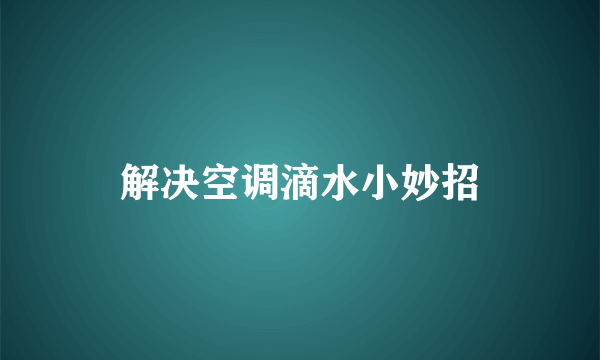 解决空调滴水小妙招